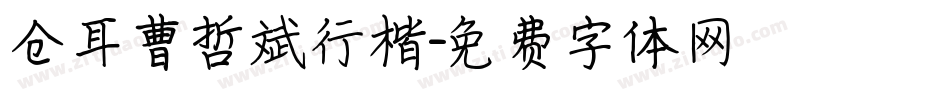 仓耳曹哲斌行楷-免费字体网